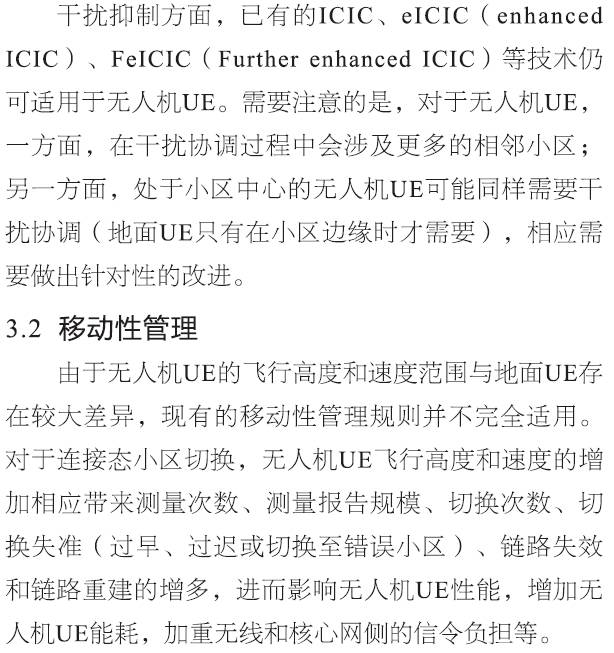 干扰抑制方面，已有的ICIC、eICIC（enhanced ICIC）、FeICIC（Further enhanced ICIC）等技术仍可适用于无人机UE。需要注意的是，对于无人机UE，一方面，在干扰协调过程中会涉及更多的相邻小区；另一方面，处于小区中心的无人机UE可能同样需要干扰协调（地面UE只有在小区边缘时才需要），相应需要做出针对性的改进。

3.2 移动性管理

由于无人机UE的飞行高度和速度范围与地面UE存在较大差异，现有的移动性管理规则并不完全适用。对于连接态小区切换，无人机UE飞行高度和速度的增加相应带来测量次数、测量报告规模、切换次数、切换失准（过早、过迟或切换至错误小区）、链路失效和链路重建的增多，进而影响无人机UE性能，增加无人机UE能耗，加重无线和核心网侧的信令负担等。